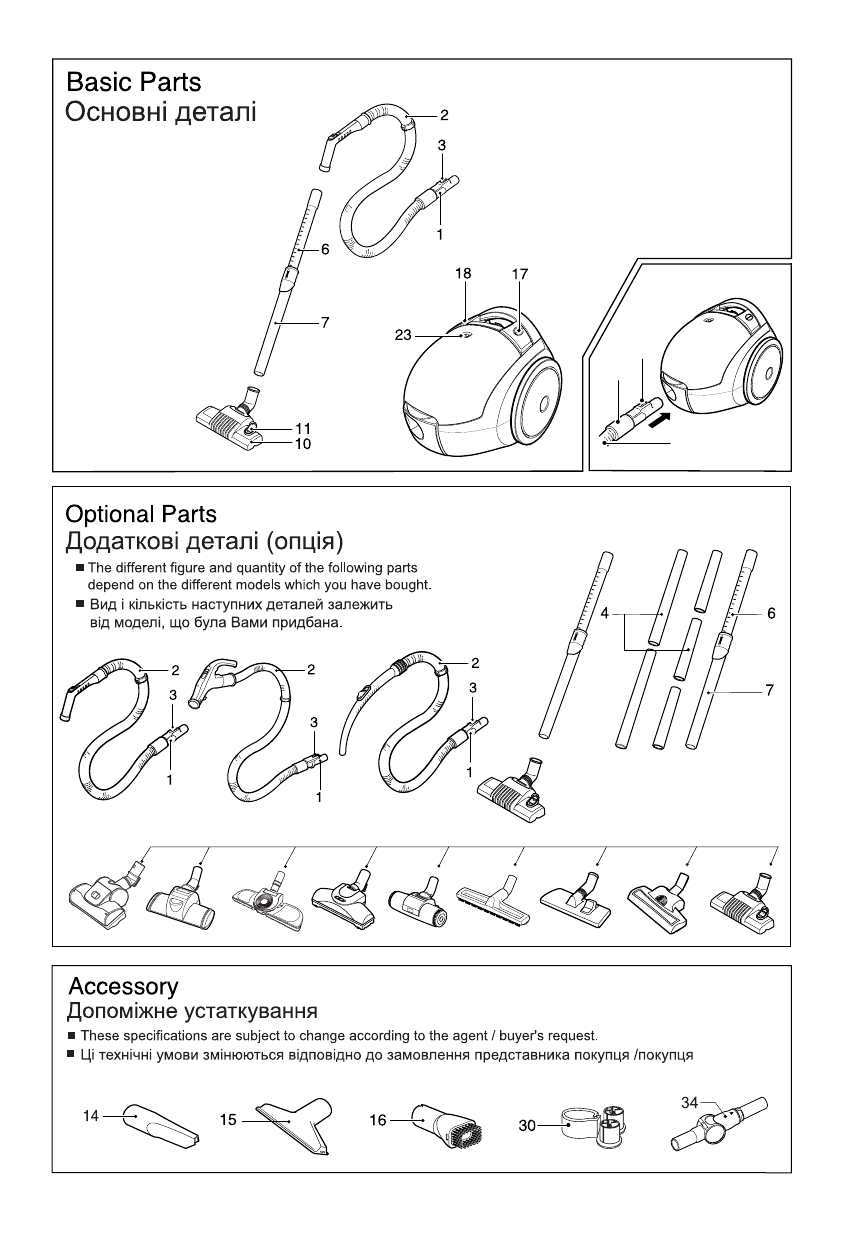 Basic Parts
Основні деталі

2
3
1
6
7
11
10
18
17
23

Optional Parts
Додаткові деталі (опція)

■ The different figure and quantity of the following parts depend on the different models which you have bought.
■ Вид і кількість наступних деталей залежить від моделі, що була Вами придбана.

2
3
1
2
3
1
2
3
1
4
6
7

Accessory
Допоміжне устаткування

■ These specifications are subject to change according to the agent / buyer's request.
■ Ці технічні умови змінюються відповідно до замовлення представника покупця /покупця

14
15
16
30
34